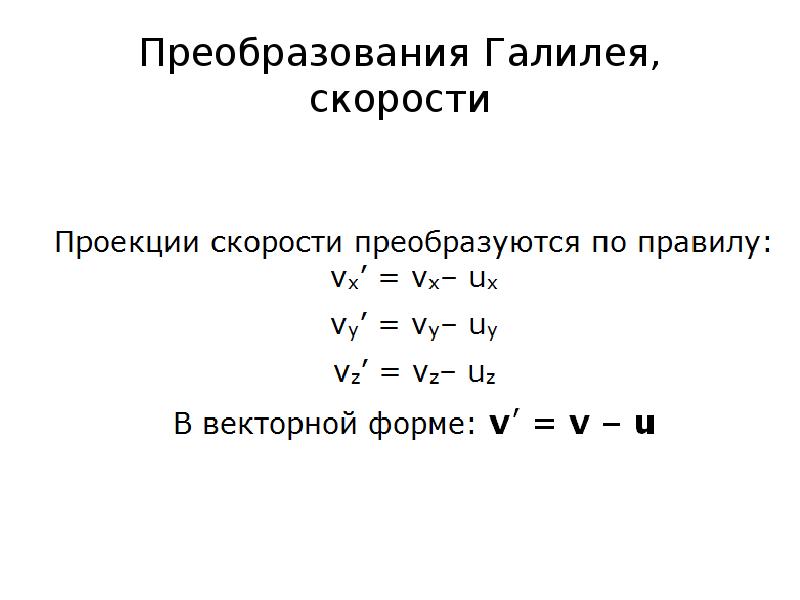 Преобразования Галилея, скорости

Проекции скорости преобразуются по правилу:

$v_x' = v_x - u_x$

$v_y' = v_y - u_y$

$v_z' = v_z - u_z$

В векторной форме: $\mathbf{v}' = \mathbf{v} - \mathbf{u}$